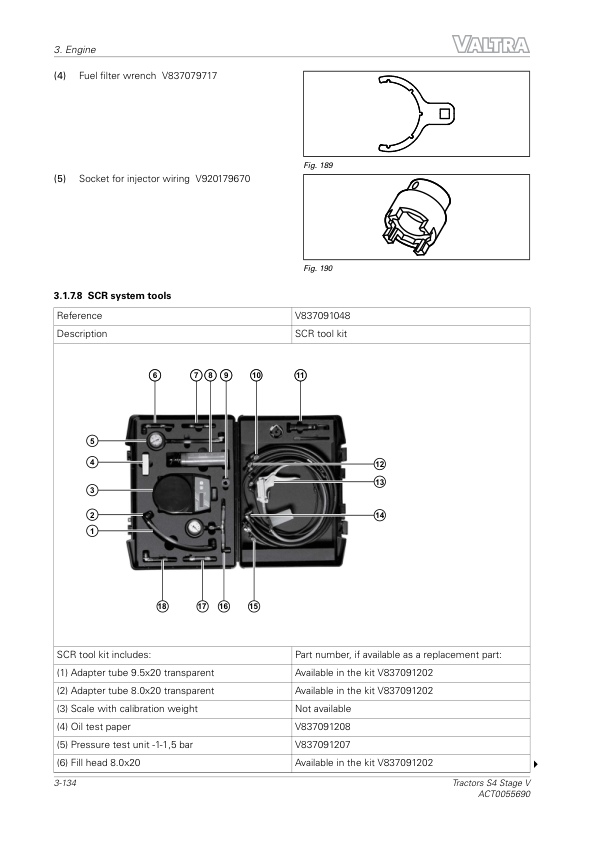 3. Engine

VALTRA

(4) Fuel filter wrench V837079717

Fig. 189

(5) Socket for injector wiring V920179670

Fig. 190

3.1.7.8 SCR system tools

| Reference | V837091048 |
|---|---|
| Description | SCR tool kit |

6 7 8 9 10 11 5 4 3 2 1 12 13 14 18 17 16 15

| SCR tool kit includes: | Part number, if available as a replacement part: |
|---|---|
| (1) Adapter tube 9.5x20 transparent | Available in the kit V837091202 |
| (2) Adapter tube 8.0x20 transparent | Available in the kit V837091202 |
| (3) Scale with calibration weight | Not available |
| (4) Oil test paper | V837091208 |
| (5) Pressure test unit -1-1,5 bar | V837091207 |
| (6) Fill head 8.0x20 | Available in the kit V837091202 |

3-134

Tractors S4 Stage V
ACT0055690